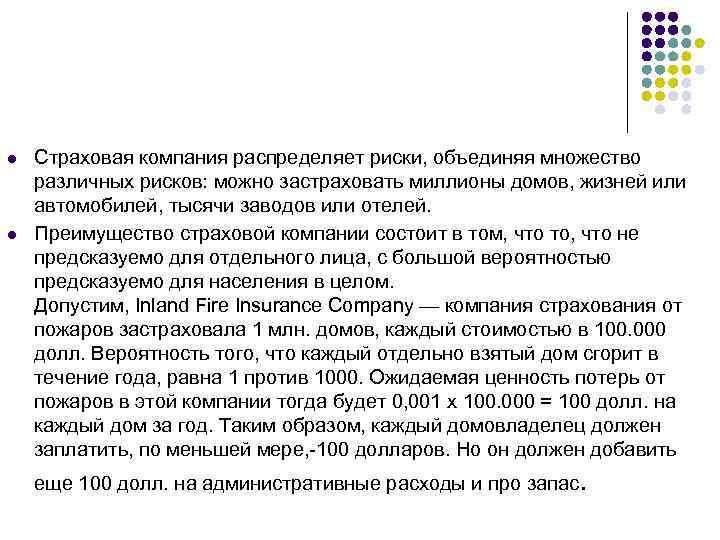 Страховая компания распределяет риски, объединяя множество различных рисков: можно застраховать миллионы домов, жизней или автомобилей, тысячи заводов или отелей.

Преимущество страховой компании состоит в том, что то, что не предсказуемо для отдельного лица, с большой вероятностью предсказуемо для населения в целом.
Допустим, Inland Fire Insurance Company — компания страхования от пожаров застраховала 1 млн. домов, каждый стоимостью в 100.000 долл. Вероятность того, что каждый отдельно взятый дом сгорит в течение года, равна 1 против 1000. Ожидаемая ценность потерь от пожаров в этой компании тогда будет 0,001 х 100.000 = 100 долл. на каждый дом за год. Таким образом, каждый домовладелец должен заплатить, по меньшей мере,-100 долларов. Но он должен добавить еще 100 долл. на административные расходы и про запас.